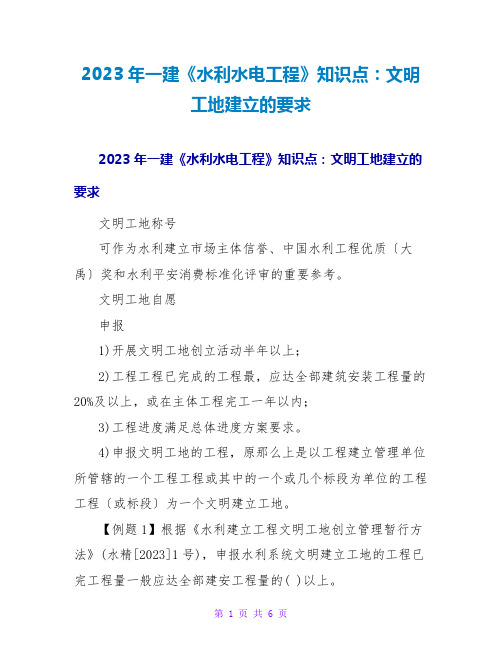 2023年一建《水利水电工程》知识点：文明工地建立的要求

2023年一建《水利水电工程》知识点：文明工地建立的要求

文明工地称号

可作为水利建立市场主体信誉、中国水利工程优质〔大禹〕奖和水利平安消费标准化评审的重要参考。

文明工地自愿

申报

1)开展文明工地创立活动半年以上；

2)工程工程已完成的工程量，应达全部建筑安装工程量的20%及以上，或在主体工程完工一年以内；

3)工程进度满足总体进度方案要求。

4)申报文明工地的工程，原那么上是以工程建立管理单位所管辖的一个工程工程或其中的一个或几个标段为单位的工程工程〔或标段〕为一个文明建立工地。

【例题1】根据《水利建立工程文明工地创立管理暂行方法》(水精[2023]1号)，申报水利系统文明建立工地的工程已完工程量一般应达全部建安工程量的( )以上。

第 1 页 共 6 页